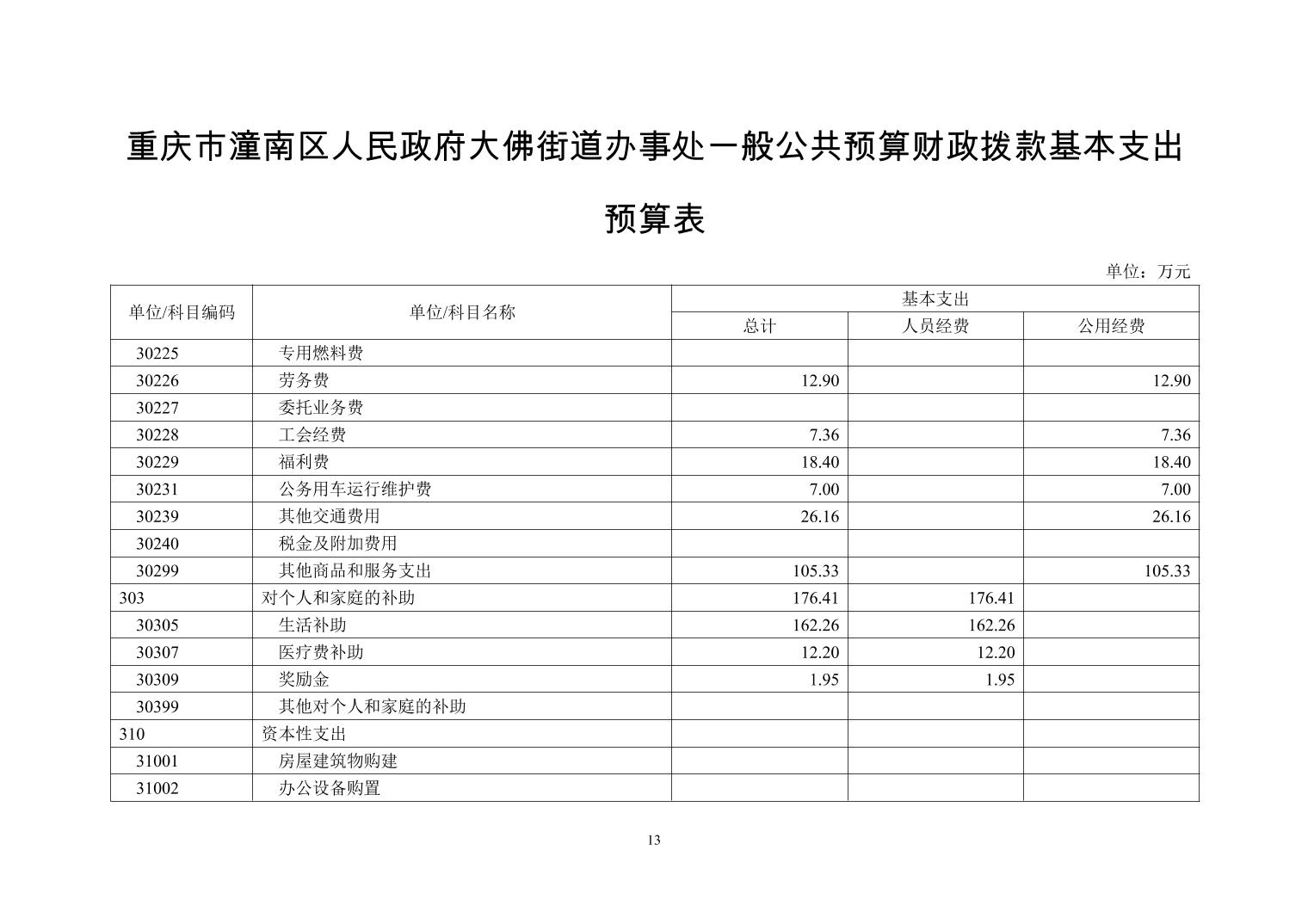 重庆市潼南区人民政府大佛街道办事处一般公共预算财政拨款基本支出预算表

单位：万元

| 单位/科目编码 | 单位/科目名称 | 基本支出 | | |
|---|---|---|---|---|
| | | 总计 | 人员经费 | 公用经费 |
| 30225 | 专用燃料费 | | | |
| 30226 | 劳务费 | 12.90 | | 12.90 |
| 30227 | 委托业务费 | | | |
| 30228 | 工会经费 | 7.36 | | 7.36 |
| 30229 | 福利费 | 18.40 | | 18.40 |
| 30231 | 公务用车运行维护费 | 7.00 | | 7.00 |
| 30239 | 其他交通费用 | 26.16 | | 26.16 |
| 30240 | 税金及附加费用 | | | |
| 30299 | 其他商品和服务支出 | 105.33 | | 105.33 |
| 303 | 对个人和家庭的补助 | 176.41 | 176.41 | |
| 30305 | 生活补助 | 162.26 | 162.26 | |
| 30307 | 医疗费补助 | 12.20 | 12.20 | |
| 30309 | 奖励金 | 1.95 | 1.95 | |
| 30399 | 其他对个人和家庭的补助 | | | |
| 310 | 资本性支出 | | | |
| 31001 | 房屋建筑物购建 | | | |
| 31002 | 办公设备购置 | | | |

13